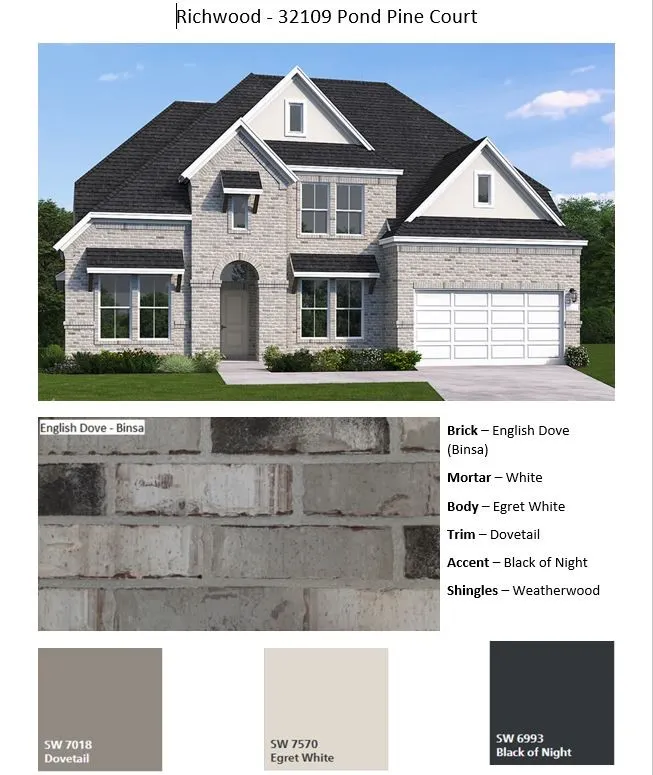 Richwood - 32109 Pond Pine Court

English Dove - Binsa

Brick – English Dove (Binsa)

Mortar – White

Body – Egret White

Trim – Dovetail

Accent – Black of Night

Shingles – Weatherwood

SW 7018
Dovetail

SW 7570
Egret White

SW 6993
Black of Night